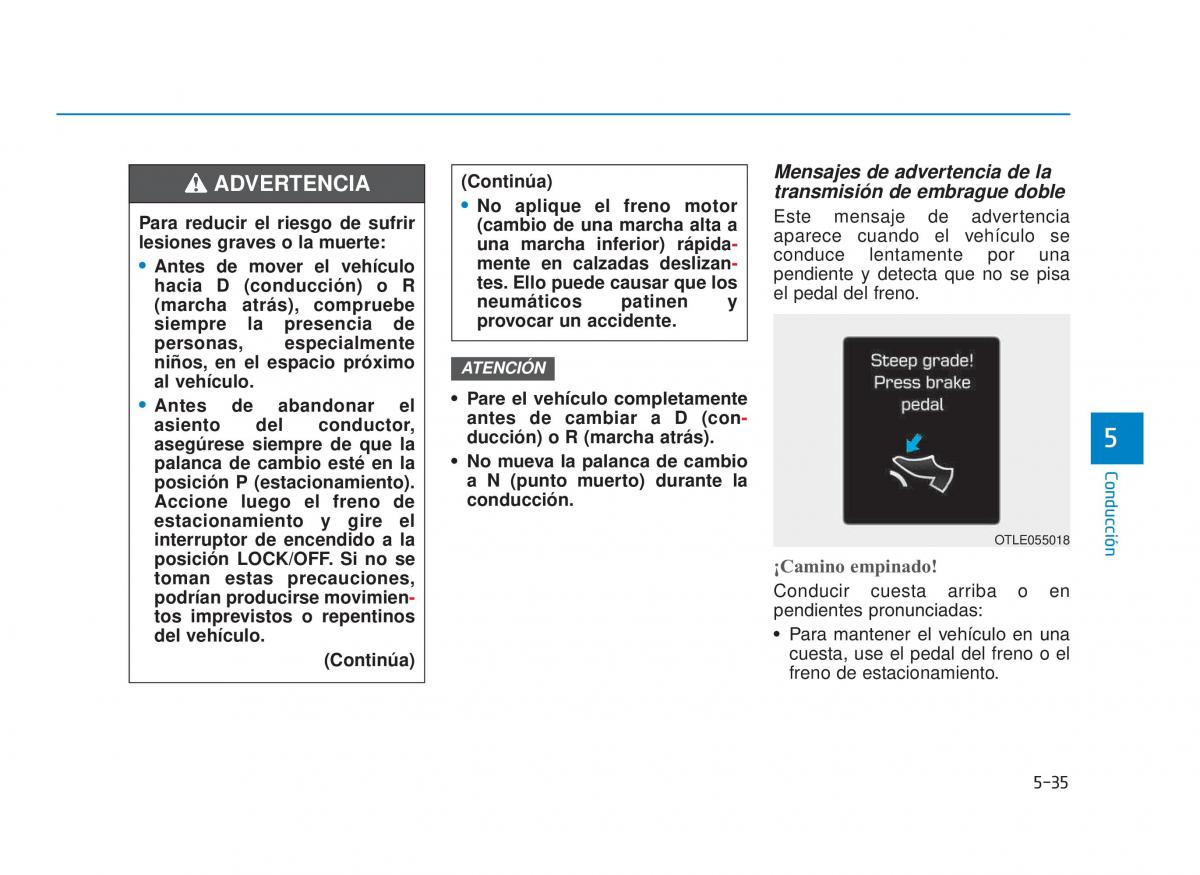 ADVERTENCIA

Para reducir el riesgo de sufrir lesiones graves o la muerte:

• Antes de mover el vehículo hacia D (conducción) o R (marcha atrás), compruebe siempre la presencia de personas, especialmente niños, en el espacio próximo al vehículo.

• Antes de abandonar el asiento del conductor, asegúrese siempre de que la palanca de cambio esté en la posición P (estacionamiento). Accione luego el freno de estacionamiento y gire el interruptor de encendido a la posición LOCK/OFF. Si no se toman estas precauciones, podrían producirse movimientos imprevistos o repentinos del vehículo.

(Continúa)

(Continúa)

• No aplique el freno motor (cambio de una marcha alta a una marcha inferior) rápidamente en calzadas deslizantes. Ello puede causar que los neumáticos patinen y provocar un accidente.

ATENCIÓN

• Pare el vehículo completamente antes de cambiar a D (conducción) o R (marcha atrás).

• No mueva la palanca de cambio a N (punto muerto) durante la conducción.

Mensajes de advertencia de la transmisión de embrague doble

Este mensaje de advertencia aparece cuando el vehículo se conduce lentamente por una pendiente y detecta que no se pisa el pedal del freno.

Steep grade! Press brake pedal

OTLE055018

¡Camino empinado!

Conducir cuesta arriba o en pendientes pronunciadas:

• Para mantener el vehículo en una cuesta, use el pedal del freno o el freno de estacionamiento.

5

Conducción

5-35